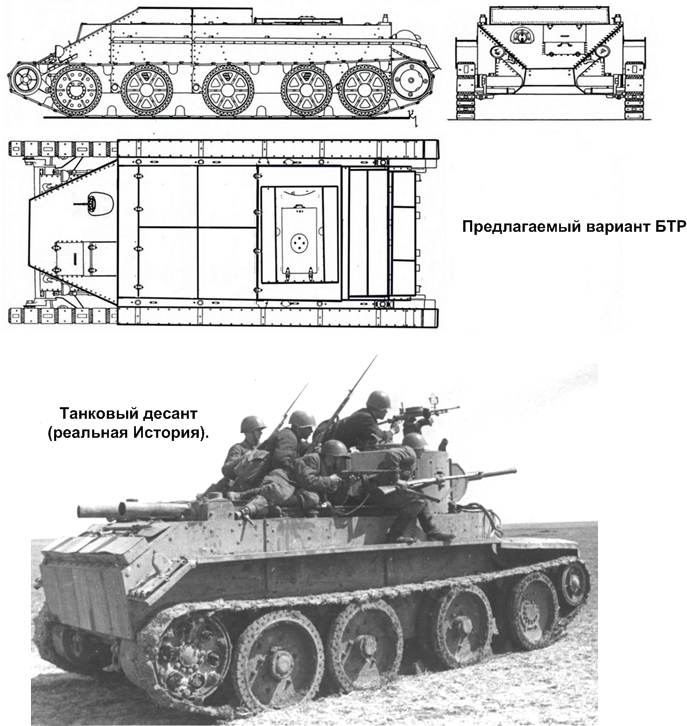 Предлагаемый вариант БТР

Танковый десант (реальная История).